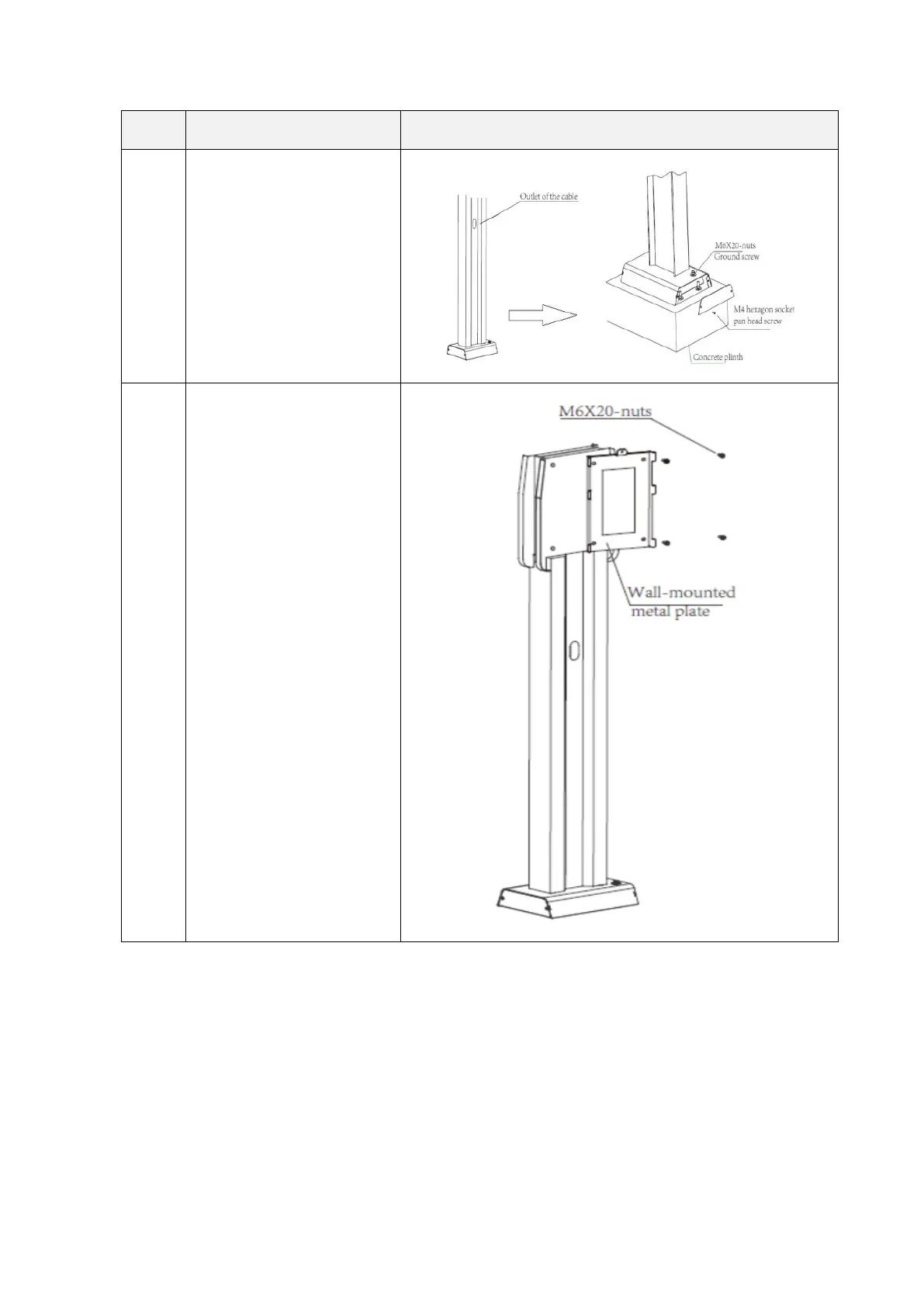 Outlet of the cable

M6X20-nuts
Ground screw

M4 hexagon socket
pan head screw

Concrete plinth

M6X20-nuts

Wall-mounted
metal plate